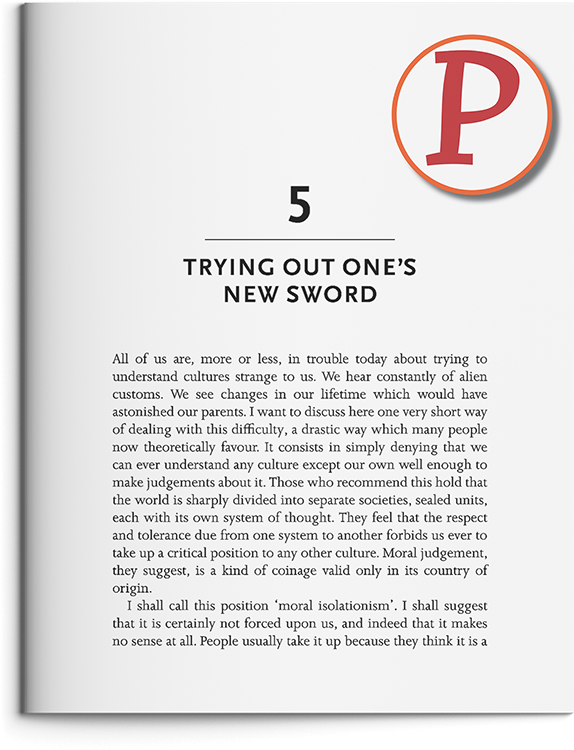 P

5

TRYING OUT ONE'S NEW SWORD

All of us are, more or less, in trouble today about trying to understand cultures strange to us. We hear constantly of alien customs. We see changes in our lifetime which would have astonished our parents. I want to discuss here one very short way of dealing with this difficulty, a drastic way which many people now theoretically favour. It consists in simply denying that we can ever understand any culture except our own well enough to make judgements about it. Those who recommend this hold that the world is sharply divided into separate societies, sealed units, each with its own system of thought. They feel that the respect and tolerance due from one system to another forbids us ever to take up a critical position to any other culture. Moral judgement, they suggest, is a kind of coinage valid only in its country of origin.

I shall call this position 'moral isolationism'. I shall suggest that it is certainly not forced upon us, and indeed that it makes no sense at all. People usually take it up because they think it is a